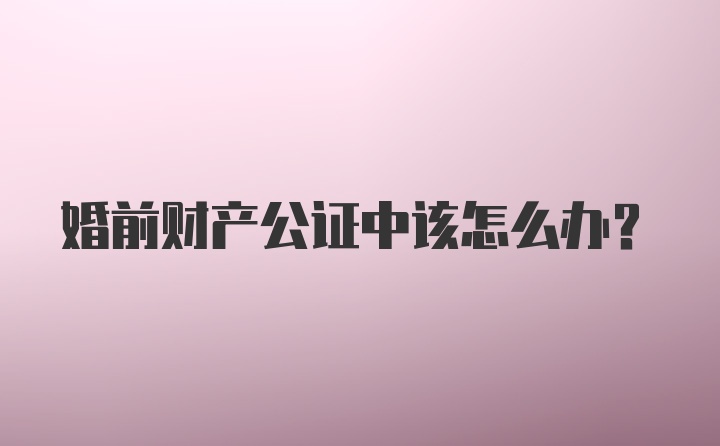 婚前财产公证中该怎么办?